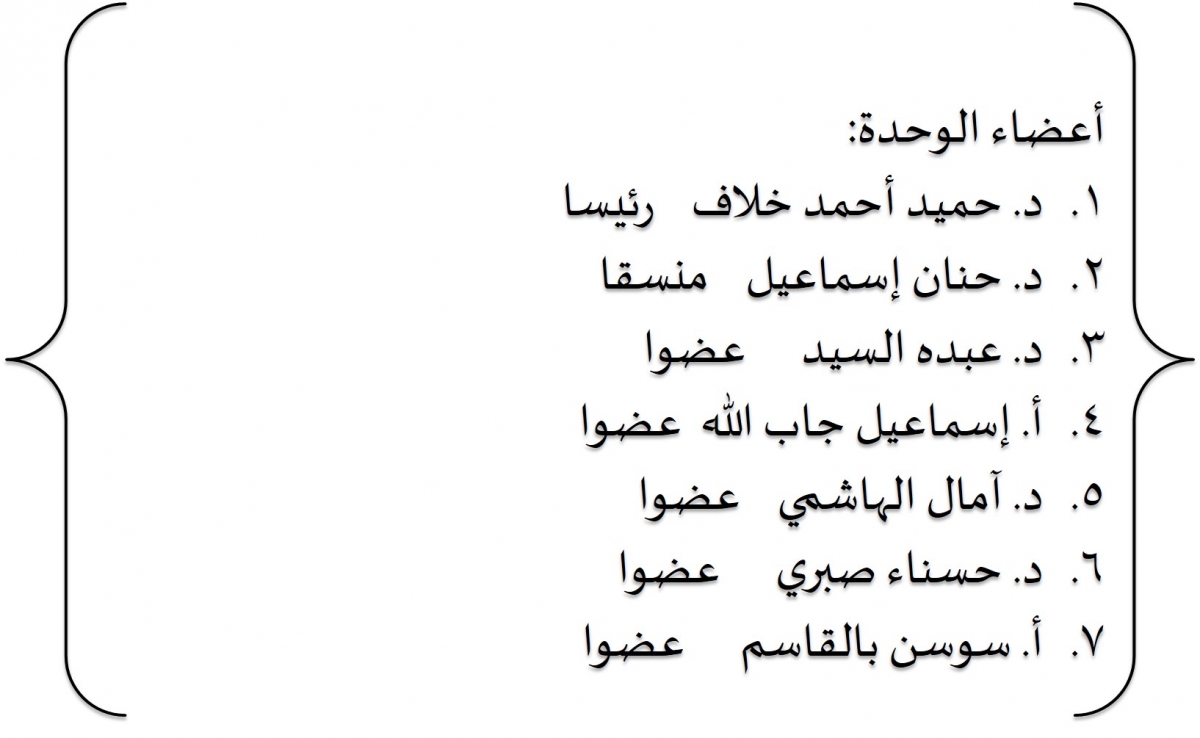 أعضاء الوحدة:

١. د. حميد أحمد خلاف رئيسا
٢. د. حنان إسماعيل منسقا
٣. د. عبده السيد عضوا
٤. أ. إسماعيل جاب الله عضوا
٥. د. آمال الهاشمي عضوا
٦. د. حسناء صبري عضوا
٧. أ. سوسن بالقاسم عضوا